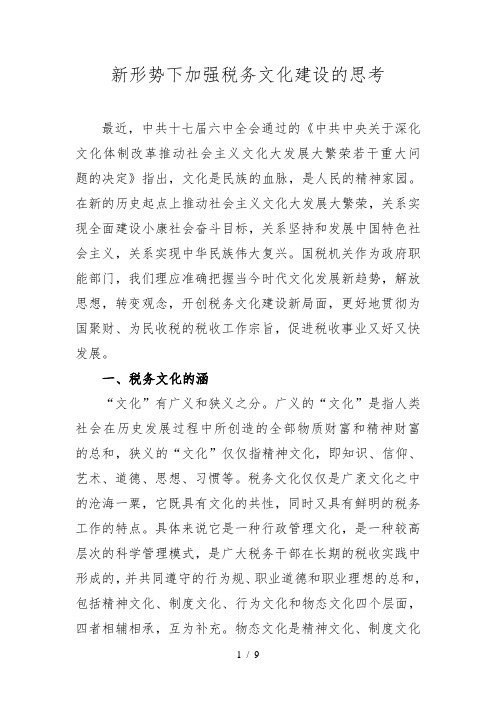 新形势下加强税务文化建设的思考

最近，中共十七届六中全会通过的《中共中央关于深化文化体制改革推动社会主义文化大发展大繁荣若干重大问题的决定》指出，文化是民族的血脉，是人民的精神家园。在新的历史起点上推动社会主义文化大发展大繁荣，关系实现全面建设小康社会奋斗目标，关系坚持和发展中国特色社会主义，关系实现中华民族伟大复兴。国税机关作为政府职能部门，我们理应准确把握当今时代文化发展新趋势，解放思想，转变观念，开创税务文化建设新局面，更好地贯彻为国聚财、为民收税的税收工作宗旨，促进税收事业又好又快发展。

一、税务文化的涵

“文化”有广义和狭义之分。广义的“文化”是指人类社会在历史发展过程中所创造的全部物质财富和精神财富的总和，狭义的“文化”仅仅指精神文化，即知识、信仰、艺术、道德、思想、习惯等。税务文化仅仅是广袤文化之中的沧海一粟，它既具有文化的共性，同时又具有鲜明的税务工作的特点。具体来说它是一种行政管理文化，是一种较高层次的科学管理模式，是广大税务干部在长期的税收实践中形成的，并共同遵守的行为规、职业道德和职业理想的总和，包括精神文化、制度文化、行为文化和物态文化四个层面，四者相辅相承，互为补充。物态文化是精神文化、制度文化

1 / 9